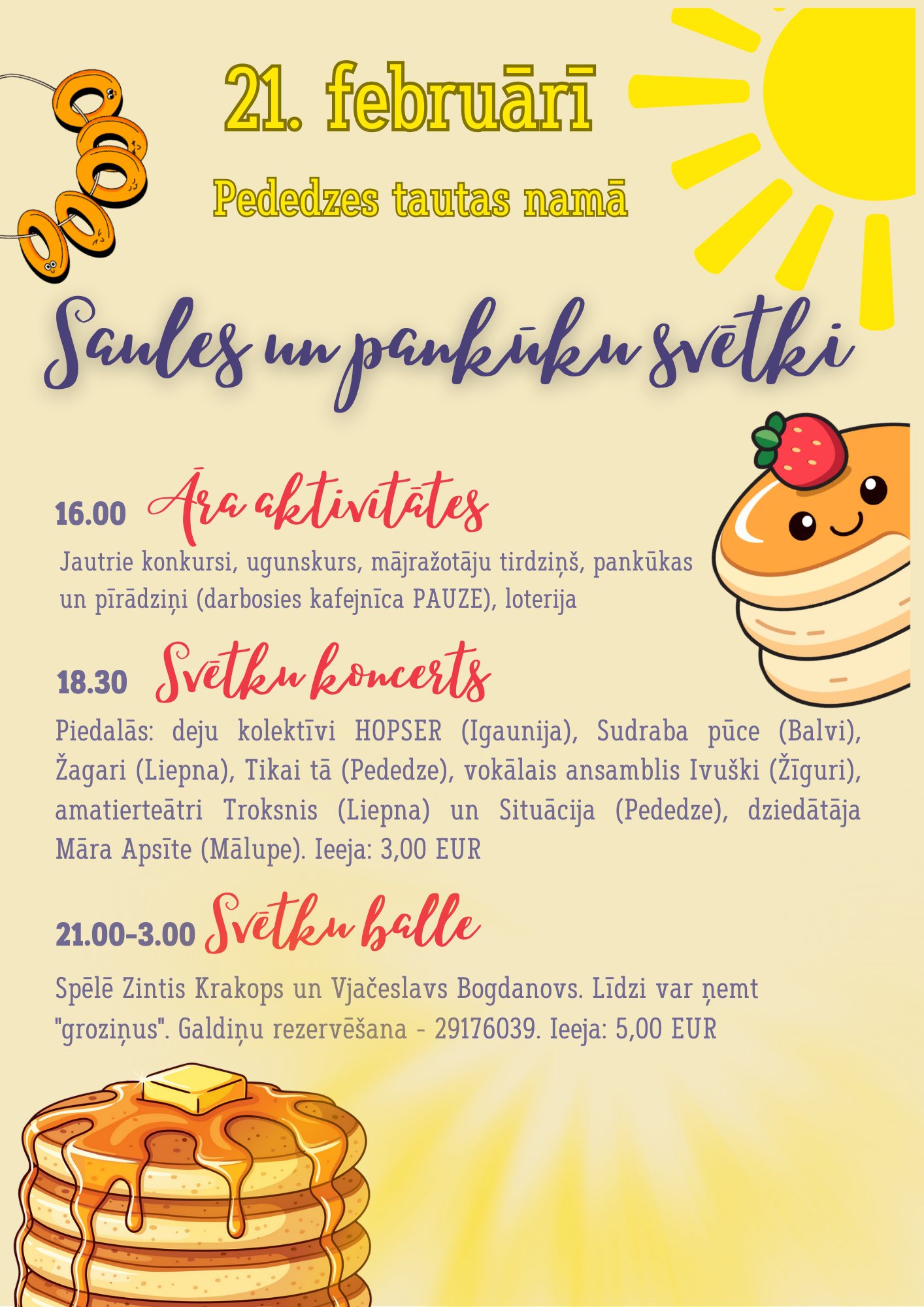 21. februārī

Pededzes tautas namā

Saules un pankūku svētki

16.00 Āra aktivitātes

Jautrie konkursi, ugunskurs, mājražotāju tirdziņš, pankūkas un pīrādziņi (darbosies kafejnīca PAUZE), loterija

18.30 Svētku koncerts

Piedalās: deju kolektīvi HOPSER (Igaunija), Sudraba pūce (Balvi), Žagari (Liepna), Tikai tā (Pededze), vokālais ansamblis Ivuški (Žīguri), amatierteātri Troksnis (Liepna) un Situācija (Pededze), dziedātāja Māra Apsīte (Mālupe). Ieeja: 3,00 EUR

21.00-3.00 Svētku balle

Spēlē Zintis Krakops un Vjačeslavs Bogdanovs. Līdzi var ņemt "groziņus". Galdiņu rezervēšana - 29176039. Ieeja: 5,00 EUR